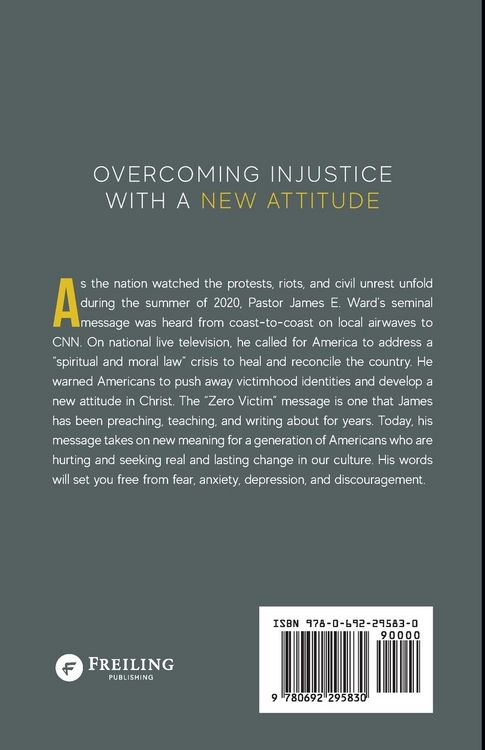 OVERCOMING INJUSTICE WITH A NEW ATTITUDE

As the nation watched the protests, riots, and civil unrest unfold during the summer of 2020, Pastor James E. Ward's seminal message was heard from coast-to-coast on local airwaves to CNN. On national live television, he called for America to address a "spiritual and moral law" crisis to heal and reconcile the country. He warned Americans to push away victimhood identities and develop a new attitude in Christ. The "Zero Victim" message is one that James has been preaching, teaching, and writing about for years. Today, his message takes on new meaning for a generation of Americans who are hurting and seeking real and lasting change in our culture. His words will set you free from fear, anxiety, depression, and discouragement.

FREILING
PUBLISHING

ISBN 978-0-692-29583-0
90000
9 780692 295830